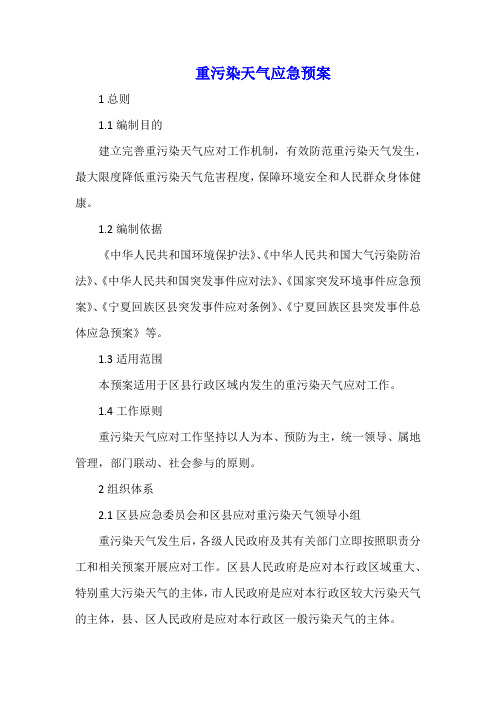 重污染天气应急预案

1 总则

1.1 编制目的

建立完善重污染天气应对工作机制，有效防范重污染天气发生，最大限度降低重污染天气危害程度，保障环境安全和人民群众身体健康。

1.2 编制依据

《中华人民共和国环境保护法》、《中华人民共和国大气污染防治法》、《中华人民共和国突发事件应对法》、《国家突发环境事件应急预案》、《宁夏回族区县突发事件应对条例》、《宁夏回族区县突发事件总体应急预案》等。

1.3 适用范围

本预案适用于区县行政区域内发生的重污染天气应对工作。

1.4 工作原则

重污染天气应对工作坚持以人为本、预防为主，统一领导、属地管理，部门联动、社会参与的原则。

2 组织体系

2.1 区县应急委员会和区县应对重污染天气领导小组

重污染天气发生后，各级人民政府及其有关部门立即按照职责分工和相关预案开展应对工作。区县人民政府是应对本行政区域重大、特别重大污染天气的主体，市人民政府是应对本行政区较大污染天气的主体，县、区人民政府是应对本行政区一般污染天气的主体。